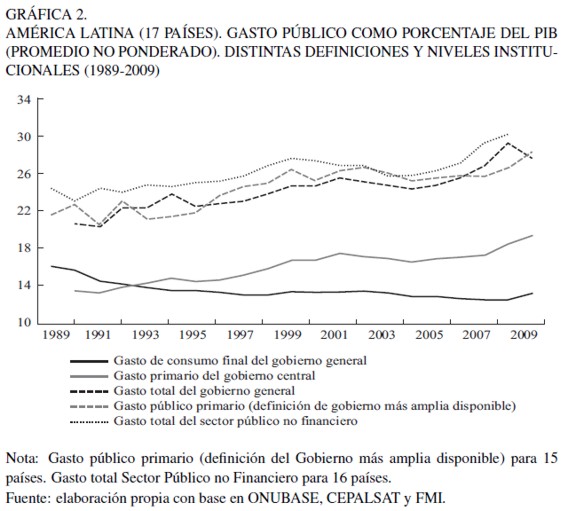 GRÁFICA 2.
AMÉRICA LATINA (17 PAÍSES). GASTO PÚBLICO COMO PORCENTAJE DEL PIB (PROMEDIO NO PONDERADO). DISTINTAS DEFINICIONES Y NIVELES INSTITUCIONALES (1989-2009)

34
30
26
22
18
14
10

1989 1991 1993 1995 1997 1999 2001 2003 2005 2007 2009

Gasto de consumo final del gobierno general
Gasto primario del gobierno central
Gasto total del gobierno general
Gasto público primario (definición de gobierno más amplia disponible)
Gasto total del sector público no financiero

Nota: Gasto público primario (definición del Gobierno más amplia disponible) para 15 países. Gasto total Sector Público no Financiero para 16 países.
Fuente: elaboración propia con base en ONUBASE, CEPALSAT y FMI.